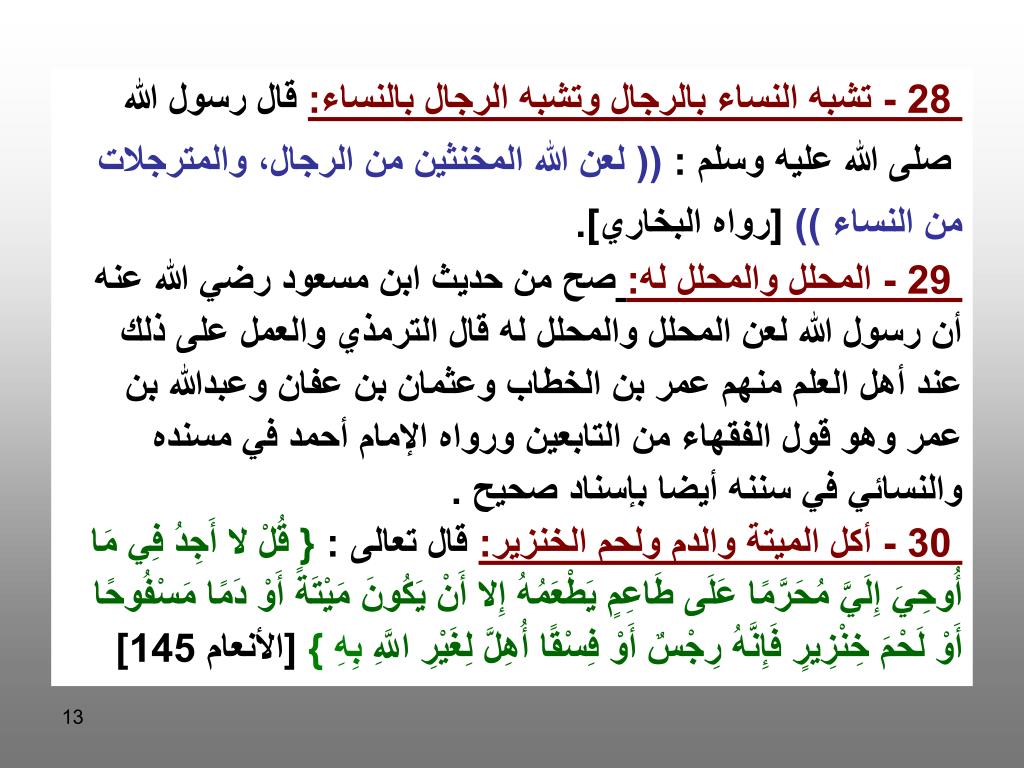 28 - تشبه النساء بالرجال وتشبه الرجال بالنساء: قال رسول الله صلى الله عليه وسلم : (( لعن الله المخنثين من الرجال، والمترجلات من النساء )) [رواه البخاري].

29 - المحلل والمحلل له: صح من حديث ابن مسعود رضي الله عنه أن رسول الله لعن المحلل والمحلل له قال الترمذي والعمل على ذلك عند أهل العلم منهم عمر بن الخطاب وعثمان بن عفان وعبدالله بن عمر وهو قول الفقهاء من التابعين ورواه الإمام أحمد في مسنده والنسائي في سننه أيضا بإسناد صحيح .

30 - أكل الميتة والدم ولحم الخنزير: قال تعالى : { قُلْ لا أَجِدُ فِي مَا أُوحِيَ إِلَيَّ مُحَرَّمًا عَلَى طَاعِمٍ يَطْعَمُهُ إِلا أَنْ يَكُونَ مَيْتَةً أَوْ دَمًا مَسْفُوحًا أَوْ لَحْمَ خِنْزِيرٍ فَإِنَّهُ رِجْسٌ أَوْ فِسْقًا أُهِلَّ لِغَيْرِ اللَّهِ بِهِ } [الأنعام 145]

13